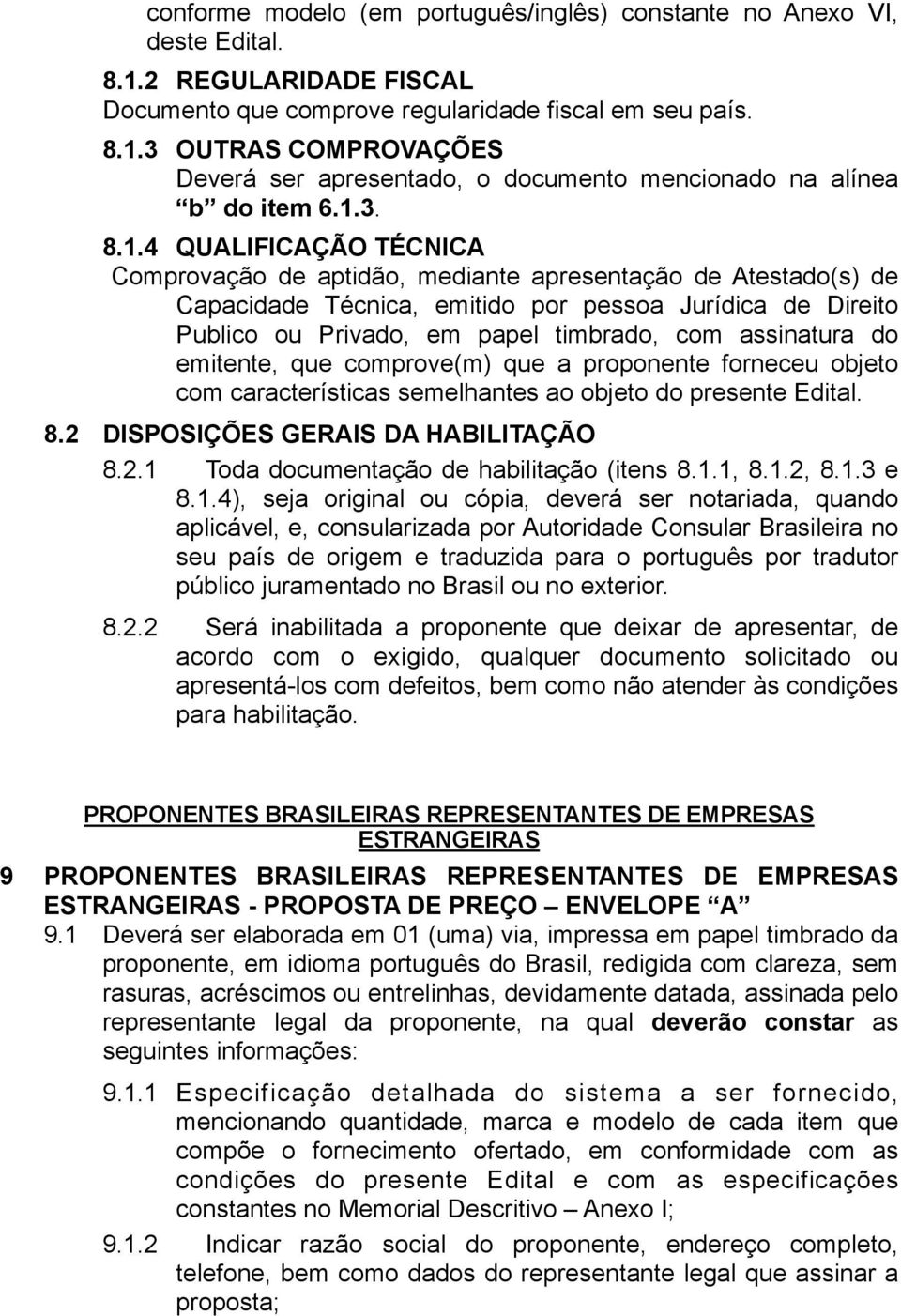 conforme modelo (em português/inglês) constante no Anexo VI, deste Edital.

8.1.2 REGULARIDADE FISCAL
Documento que comprove regularidade fiscal em seu país.

8.1.3 OUTRAS COMPROVAÇÕES
Deverá ser apresentado, o documento mencionado na alínea “b” do item 6.1.3.

8.1.4 QUALIFICAÇÃO TÉCNICA
Comprovação de aptidão, mediante apresentação de Atestado(s) de Capacidade Técnica, emitido por pessoa Jurídica de Direito Publico ou Privado, em papel timbrado, com assinatura do emitente, que comprove(m) que a proponente forneceu objeto com características semelhantes ao objeto do presente Edital.

8.2 DISPOSIÇÕES GERAIS DA HABILITAÇÃO

8.2.1 Toda documentação de habilitação (itens 8.1.1, 8.1.2, 8.1.3 e 8.1.4), seja original ou cópia, deverá ser notariada, quando aplicável, e, consularizada por Autoridade Consular Brasileira no seu país de origem e traduzida para o português por tradutor público juramentado no Brasil ou no exterior.

8.2.2 Será inabilitada a proponente que deixar de apresentar, de acordo com o exigido, qualquer documento solicitado ou apresentá-los com defeitos, bem como não atender às condições para habilitação.

PROPONENTES BRASILEIRAS REPRESENTANTES DE EMPRESAS ESTRANGEIRAS

9 PROPONENTES BRASILEIRAS REPRESENTANTES DE EMPRESAS ESTRANGEIRAS - PROPOSTA DE PREÇO – ENVELOPE “A”

9.1 Deverá ser elaborada em 01 (uma) via, impressa em papel timbrado da proponente, em idioma português do Brasil, redigida com clareza, sem rasuras, acréscimos ou entrelinhas, devidamente datada, assinada pelo representante legal da proponente, na qual deverão constar as seguintes informações:

9.1.1 Especificação detalhada do sistema a ser fornecido, mencionando quantidade, marca e modelo de cada item que compõe o fornecimento ofertado, em conformidade com as condições do presente Edital e com as especificações constantes no Memorial Descritivo – Anexo I;

9.1.2 Indicar razão social do proponente, endereço completo, telefone, bem como dados do representante legal que assinar a proposta;